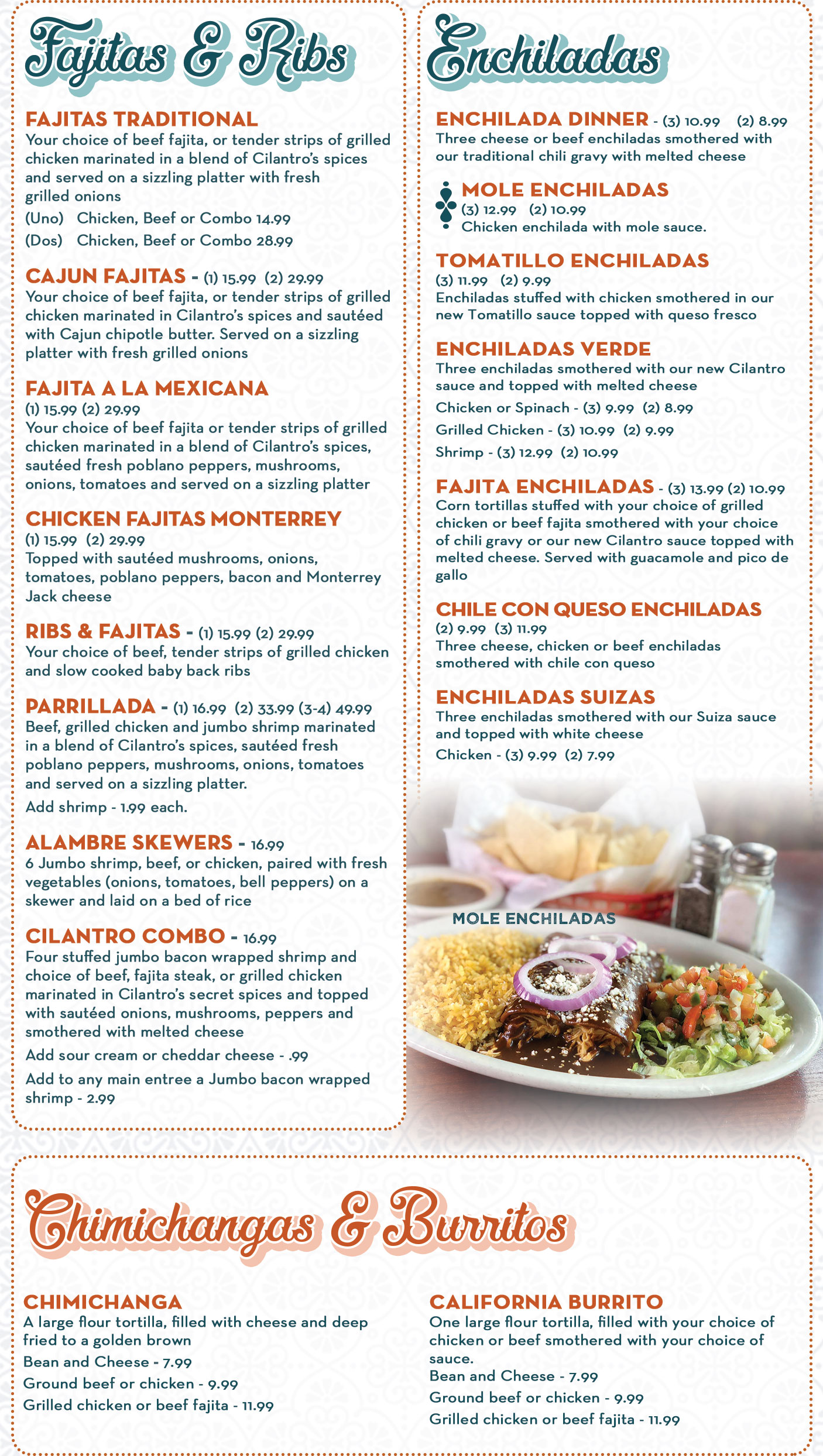 Fajitas & Ribs

FAJITAS TRADITIONAL
Your choice of beef fajita, or tender strips of grilled chicken marinated in a blend of Cilantro's spices and served on a sizzling platter with fresh grilled onions
(Uno) Chicken, Beef or Combo 14.99
(Dos) Chicken, Beef or Combo 28.99

CAJUN FAJITAS - (1) 15.99 (2) 29.99
Your choice of beef fajita, or tender strips of grilled chicken marinated in Cilantro's spices and sautéed with Cajun chipotle butter. Served on a sizzling platter with fresh grilled onions

FAJITA A LA MEXICANA
(1) 15.99 (2) 29.99
Your choice of beef fajita or tender strips of grilled chicken marinated in a blend of Cilantro's spices, sautéed fresh poblano peppers, mushrooms, onions, tomatoes and served on a sizzling platter

CHICKEN FAJITAS MONTERREY
(1) 15.99 (2) 29.99
Topped with sautéed mushrooms, onions, tomatoes, poblano peppers, bacon and Monterrey Jack cheese

RIBS & FAJITAS - (1) 15.99 (2) 29.99
Your choice of beef, tender strips of grilled chicken and slow cooked baby back ribs

PARRILLADA - (1) 16.99 (2) 33.99 (3-4) 49.99
Beef, grilled chicken and jumbo shrimp marinated in a blend of Cilantro's spices, sautéed fresh poblano peppers, mushrooms, onions, tomatoes and served on a sizzling platter.
Add shrimp - 1.99 each.

ALAMBRE SKEWERS - 16.99
6 Jumbo shrimp, beef, or chicken, paired with fresh vegetables (onions, tomatoes, bell peppers) on a skewer and laid on a bed of rice

CILANTRO COMBO - 16.99
Four stuffed jumbo bacon wrapped shrimp and choice of beef, fajita steak, or grilled chicken marinated in Cilantro's secret spices and topped with sautéed onions, mushrooms, peppers and smothered with melted cheese
Add sour cream or cheddar cheese - .99
Add to any main entree a Jumbo bacon wrapped shrimp - 2.99

Enchiladas

ENCHILADA DINNER - (3) 10.99 (2) 8.99
Three cheese or beef enchiladas smothered with our traditional chili gravy with melted cheese

MOLE ENCHILADAS
(3) 12.99 (2) 10.99
Chicken enchilada with mole sauce.

TOMATILLO ENCHILADAS
(3) 11.99 (2) 9.99
Enchiladas stuffed with chicken smothered in our new Tomatillo sauce topped with queso fresco

ENCHILADAS VERDE
Three enchiladas smothered with our new Cilantro sauce and topped with melted cheese
Chicken or Spinach - (3) 9.99 (2) 8.99
Grilled Chicken - (3) 10.99 (2) 9.99
Shrimp - (3) 12.99 (2) 10.99

FAJITA ENCHILADAS - (3) 13.99 (2) 10.99
Corn tortillas stuffed with your choice of grilled chicken or beef fajita smothered with your choice of chili gravy or our new Cilantro sauce topped with melted cheese. Served with guacamole and pico de gallo

CHILE CON QUESO ENCHILADAS
(2) 9.99 (3) 11.99
Three cheese, chicken or beef enchiladas smothered with chile con queso

ENCHILADAS SUIZAS
Three enchiladas smothered with our Suiza sauce and topped with white cheese
Chicken - (3) 9.99 (2) 7.99

MOLE ENCHILADAS

Chimichangas & Burritos

CHIMICHANGA
A large flour tortilla, filled with cheese and deep fried to a golden brown
Bean and Cheese - 7.99
Ground beef or chicken - 9.99
Grilled chicken or beef fajita - 11.99

CALIFORNIA BURRITO
One large flour tortilla, filled with your choice of chicken or beef smothered with your choice of sauce.
Bean and Cheese - 7.99
Ground beef or chicken - 9.99
Grilled chicken or beef fajita - 11.99